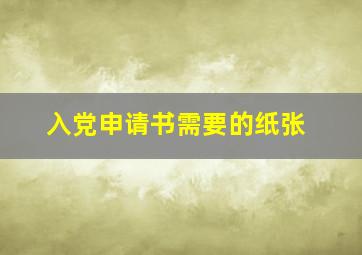 入党申请书需要的纸张